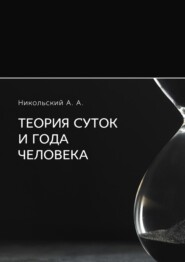 Никольский А. А.

ТЕОРИЯ СУТОК И ГОДА ЧЕЛОВЕКА